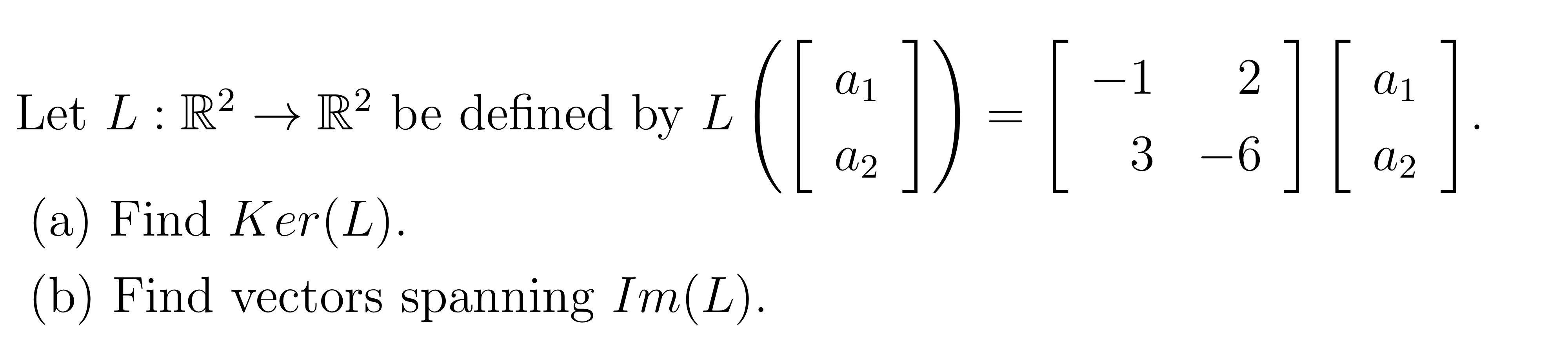 Let $L : \mathbb{R}^2 \to \mathbb{R}^2$ be defined by $L\left(\begin{bmatrix} a_1 \\ a_2 \end{bmatrix}\right) = \begin{bmatrix} -1 & 2 \\ 3 & -6 \end{bmatrix}\begin{bmatrix} a_1 \\ a_2 \end{bmatrix}$.

(a) Find $Ker(L)$.

(b) Find vectors spanning $Im(L)$.